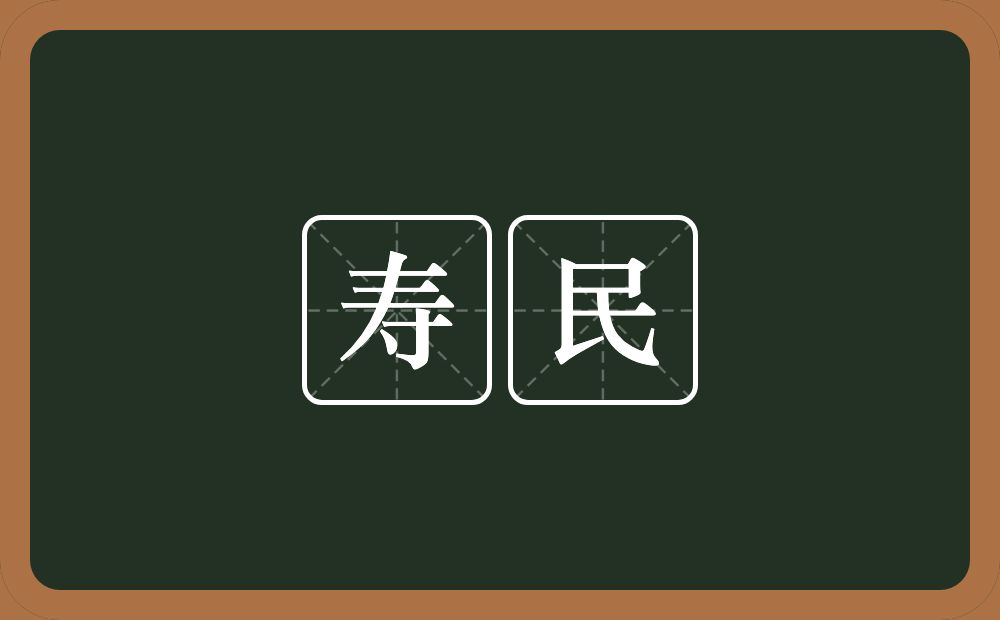 寿民